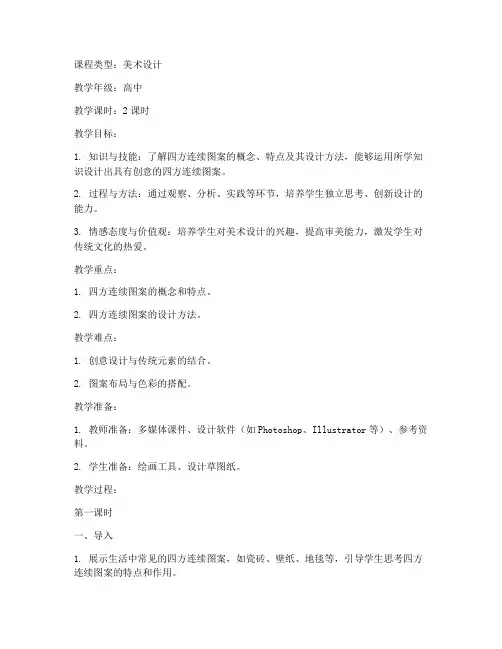 课程类型：美术设计

教学年级：高中

教学课时：2 课时

教学目标：

1. 知识与技能：了解四方连续图案的概念、特点及其设计方法，能够运用所学知识设计出具有创意的四方连续图案。

2. 过程与方法：通过观察、分析、实践等环节，培养学生独立思考、创新设计的能力。

3. 情感态度与价值观：培养学生对美术设计的兴趣，提高审美能力，激发学生对传统文化的热爱。

教学重点：

1. 四方连续图案的概念和特点。

2. 四方连续图案的设计方法。

教学难点：

1. 创意设计与传统元素的结合。

2. 图案布局与色彩的搭配。

教学准备：

1. 教师准备：多媒体课件、设计软件（如 Photoshop、Illustrator 等）、参考资料。

2. 学生准备：绘画工具、设计草图纸。

教学过程：

第一课时

一、导入

1. 展示生活中常见的四方连续图案，如瓷砖、壁纸、地毯等，引导学生思考四方连续图案的特点和作用。